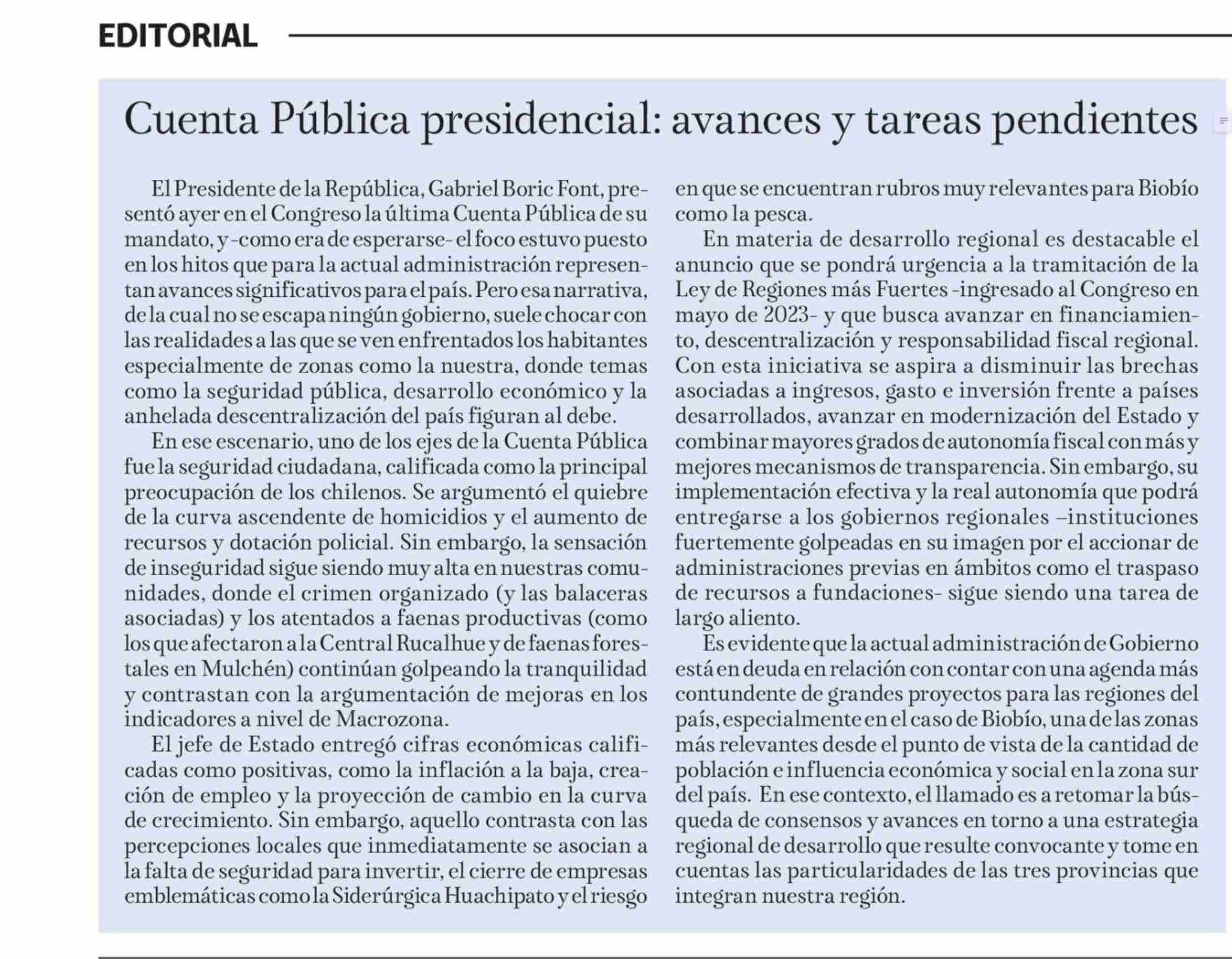 EDITORIAL

Cuenta Pública presidencial: avances y tareas pendientes

El Presidente de la República, Gabriel Boric Font, presentó ayer en el Congreso la última Cuenta Pública de su mandato, y -como era de esperarse- el foco estuvo puesto en los hitos que para la actual administración representan avances significativos para el país. Pero esa narrativa, de la cual no se escapa ningún gobierno, suele chocar con las realidades a las que se ven enfrentados los habitantes especialmente de zonas como la nuestra, donde temas como la seguridad pública, desarrollo económico y la anhelada descentralización del país figuran al debe.

En ese escenario, uno de los ejes de la Cuenta Pública fue la seguridad ciudadana, calificada como la principal preocupación de los chilenos. Se argumentó el quiebre de la curva ascendente de homicidios y el aumento de recursos y dotación policial. Sin embargo, la sensación de inseguridad sigue siendo muy alta en nuestras comunidades, donde el crimen organizado (y las balaceras asociadas) y los atentados a faenas productivas (como los que afectaron a la Central Rucalhue y de faenas forestales en Mulchén) continúan golpeando la tranquilidad y contrastan con la argumentación de mejoras en los indicadores a nivel de Macrozona.

El jefe de Estado entregó cifras económicas calificadas como positivas, como la inflación a la baja, creación de empleo y la proyección de cambio en la curva de crecimiento. Sin embargo, aquello contrasta con las percepciones locales que inmediatamente se asocian a la falta de seguridad para invertir, el cierre de empresas emblemáticas como la Siderúrgica Huachipato y el riesgo en que se encuentran rubros muy relevantes para Biobío como la pesca.

En materia de desarrollo regional es destacable el anuncio que se pondrá urgencia a la tramitación de la Ley de Regiones más Fuertes -ingresado al Congreso en mayo de 2023- y que busca avanzar en financiamiento, descentralización y responsabilidad fiscal regional. Con esta iniciativa se aspira a disminuir las brechas asociadas a ingresos, gasto e inversión frente a países desarrollados, avanzar en modernización del Estado y combinar mayores grados de autonomía fiscal con más y mejores mecanismos de transparencia. Sin embargo, su implementación efectiva y la real autonomía que podrá entregarse a los gobiernos regionales –instituciones fuertemente golpeadas en su imagen por el accionar de administraciones previas en ámbitos como el traspaso de recursos a fundaciones- sigue siendo una tarea de largo aliento.

Es evidente que la actual administración de Gobierno está en deuda en relación con contar con una agenda más contundente de grandes proyectos para las regiones del país, especialmente en el caso de Biobío, una de las zonas más relevantes desde el punto de vista de la cantidad de población e influencia económica y social en la zona sur del país. En ese contexto, el llamado es a retomar la búsqueda de consensos y avances en torno a una estrategia regional de desarrollo que resulte convocante y tome en cuentas las particularidades de las tres provincias que integran nuestra región.